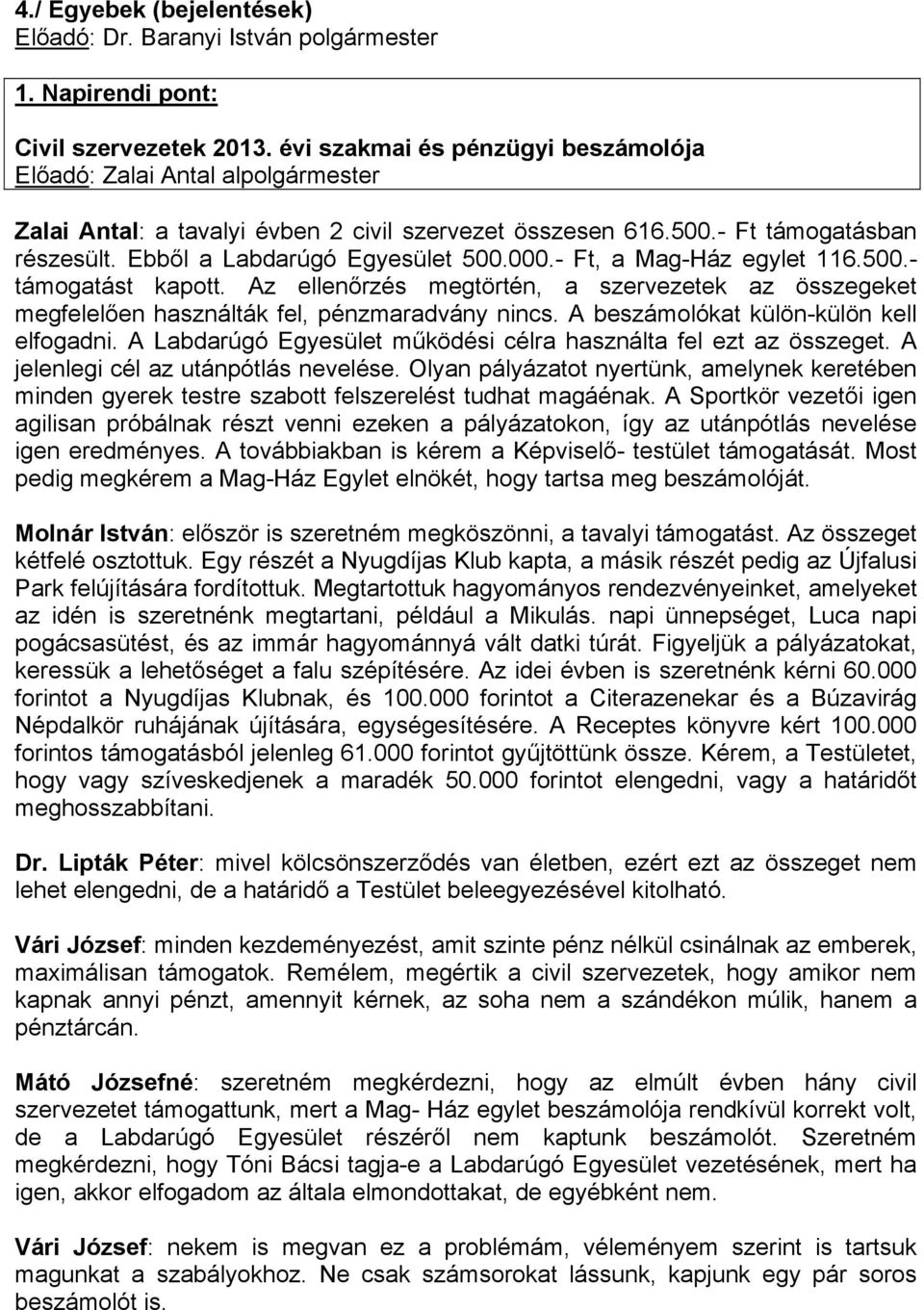 4./ Egyebek (bejelentések)
Előadó: Dr. Baranyi István polgármester

1. Napirendi pont:

Civil szervezetek 2013. évi szakmai és pénzügyi beszámolója
Előadó: Zalai Antal alpolgármester

Zalai Antal: a tavalyi évben 2 civil szervezet összesen 616.500.- Ft támogatásban részesült. Ebből a Labdarúgó Egyesület 500.000.- Ft, a Mag-Ház egylet 116.500.- támogatást kapott. Az ellenőrzés megtörtén, a szervezetek az összegeket megfelelően használták fel, pénzmaradvány nincs. A beszámolókat külön-külön kell elfogadni. A Labdarúgó Egyesület működési célra használta fel ezt az összeget. A jelenlegi cél az utánpótlás nevelése. Olyan pályázatot nyertünk, amelynek keretében minden gyerek testre szabott felszerelést tudhat magáénak. A Sportkör vezetői igen agilisan próbálnak részt venni ezeken a pályázatokon, így az utánpótlás nevelése igen eredményes. A továbbiakban is kérem a Képviselő- testület támogatását. Most pedig megkérem a Mag-Ház Egylet elnökét, hogy tartsa meg beszámolóját.

Molnár István: először is szeretném megköszönni, a tavalyi támogatást. Az összeget kétfelé osztottuk. Egy részét a Nyugdíjas Klub kapta, a másik részét pedig az Újfalusi Park felújítására fordítottuk. Megtartottuk hagyományos rendezvényeinket, amelyeket az idén is szeretnénk megtartani, például a Mikulás. napi ünnepséget, Luca napi pogácsasütést, és az immár hagyománnyá vált datki túrát. Figyeljük a pályázatokat, keressük a lehetőséget a falu szépítésére. Az idei évben is szeretnénk kérni 60.000 forintot a Nyugdíjas Klubnak, és 100.000 forintot a Citerazenekar és a Búzavirág Népdalkör ruhájának újítására, egységesítésére. A Receptes könyvre kért 100.000 forintos támogatásból jelenleg 61.000 forintot gyűjtöttünk össze. Kérem, a Testületet, hogy vagy szíveskedjenek a maradék 50.000 forintot elengedni, vagy a határidőt meghosszabbítani.

Dr. Lipták Péter: mivel kölcsönszerződés van életben, ezért ezt az összeget nem lehet elengedni, de a határidő a Testület beleegyezésével kitolható.

Vári József: minden kezdeményezést, amit szinte pénz nélkül csinálnak az emberek, maximálisan támogatok. Remélem, megértik a civil szervezetek, hogy amikor nem kapnak annyi pénzt, amennyit kérnek, az soha nem a szándékon múlik, hanem a pénztárcán.

Mátó Józsefné: szeretném megkérdezni, hogy az elmúlt évben hány civil szervezetet támogattunk, mert a Mag- Ház egylet beszámolója rendkívül korrekt volt, de a Labdarúgó Egyesület részéről nem kaptunk beszámolót. Szeretném megkérdezni, hogy Tóni Bácsi tagja-e a Labdarúgó Egyesület vezetésének, mert ha igen, akkor elfogadom az általa elmondottakat, de egyébként nem.

Vári József: nekem is megvan ez a problémám, véleményem szerint is tartsuk magunkat a szabályokhoz. Ne csak számsorokat lássunk, kapjunk egy pár soros beszámolót is.